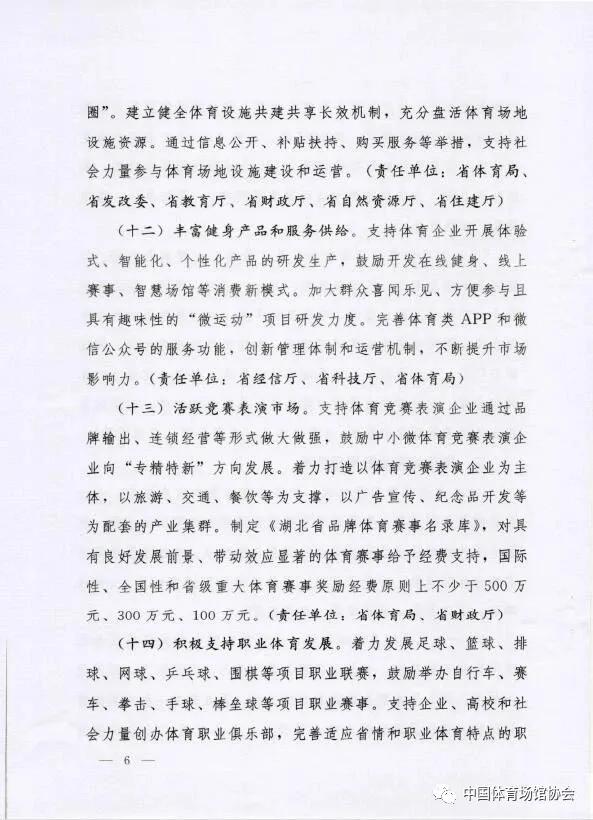 圈”。建立健全体育设施共建共享长效机制，充分盘活体育场地设施资源。通过信息公开、补贴扶持、购买服务等举措，支持社会力量参与体育场地设施建设和运营。（责任单位：省体育局、省发改委、省教育厅、省财政厅、省自然资源厅、省住建厅）

（十二）丰富健身产品和服务供给。支持体育企业开展体验式、智能化、个性化产品的研发生产，鼓励开发在线健身、线上赛事、智慧场馆等消费新模式。加大群众喜闻乐见、方便参与且具有趣味性的“微运动”项目研发力度。完善体育类APP和微信公众号的服务功能，创新管理体制和运营机制，不断提升市场影响力。（责任单位：省经信厅、省科技厅、省体育局）

（十三）活跃竞赛表演市场。支持体育竞赛表演企业通过品牌输出、连锁经营等形式做大做强，鼓励中小微体育竞赛表演企业向“专精特新”方向发展。着力打造以体育竞赛表演企业为主体，以旅游、交通、餐饮等为支撑，以广告宣传、纪念品开发等为配套的产业集群。制定《湖北省品牌体育赛事名录库》，对具有良好发展前景、带动效应显著的体育赛事给予经费支持，国际性、全国性和省级重大体育赛事奖励经费原则上不少于500万元、300万元、100万元。（责任单位：省体育局、省财政厅）

（十四）积极支持职业体育发展。着力发展足球、篮球、排球、网球、乒乓球、围棋等项目职业联赛，鼓励举办自行车、赛车、拳击、手球、棒垒球等项目职业赛事。支持企业、高校和社会力量创办体育职业俱乐部，完善适应省情和职业体育特点的职

— 6 —

中国体育场馆协会